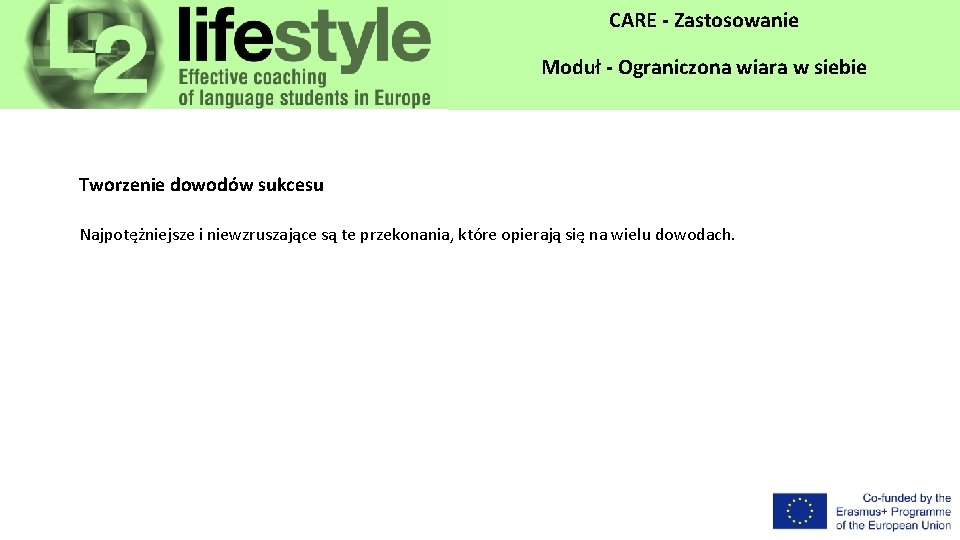 L2 lifestyle
Effective coaching of language students in Europe

CARE - Zastosowanie

Moduł - Ograniczona wiara w siebie

Tworzenie dowodów sukcesu

Najpotężniejsze i niewzruszające są te przekonania, które opierają się na wielu dowodach.

Co-funded by the Erasmus+ Programme of the European Union